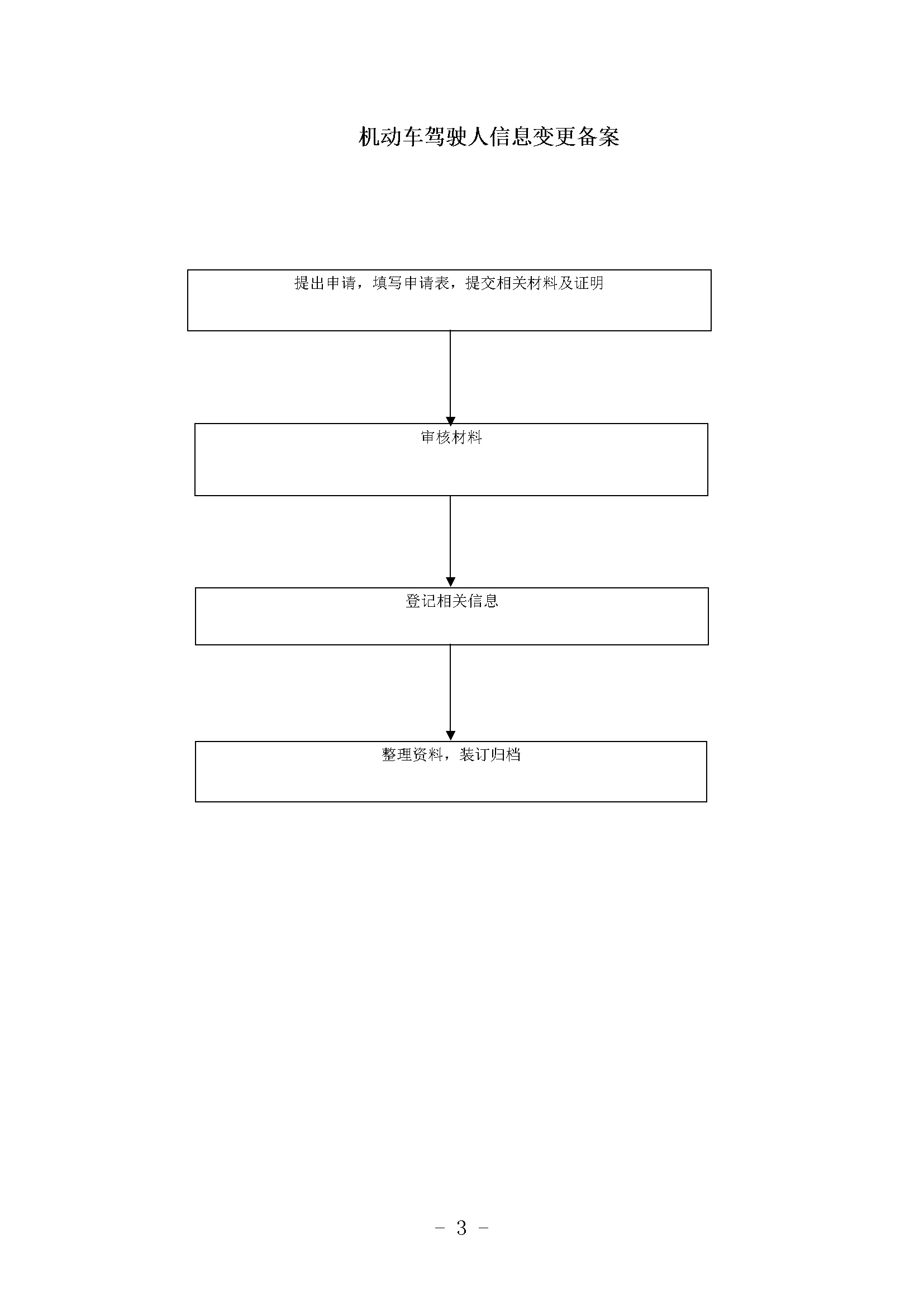 机动车驾驶人信息变更备案

提出申请，填写申请表，提交相关材料及证明

审核材料

登记相关信息

整理资料，装订归档

－ 3 －